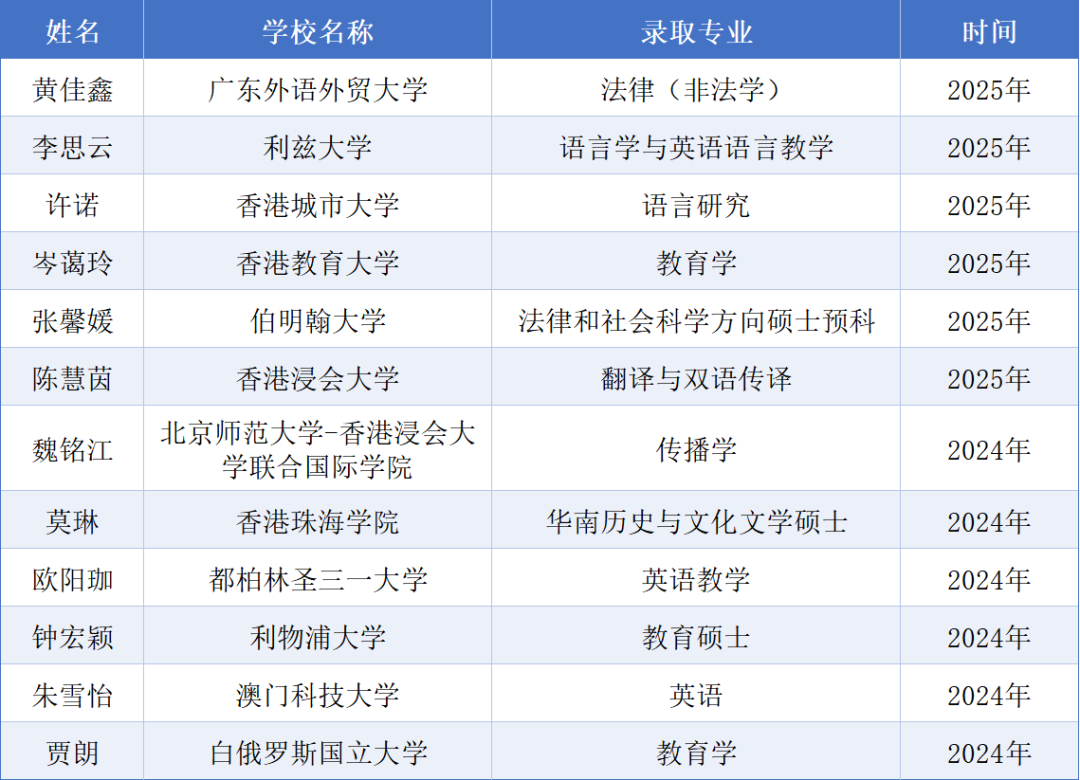 | 姓名 | 学校名称 | 录取专业 | 时间 |
|---|---|---|---|
| 黄佳鑫 | 广东外语外贸大学 | 法律（非法学） | 2025年 |
| 李思云 | 利兹大学 | 语言学与英语语言教学 | 2025年 |
| 许诺 | 香港城市大学 | 语言研究 | 2025年 |
| 岑蔼玲 | 香港教育大学 | 教育学 | 2025年 |
| 张馨媛 | 伯明翰大学 | 法律和社会科学方向硕士预科 | 2025年 |
| 陈慧茵 | 香港浸会大学 | 翻译与双语传译 | 2025年 |
| 魏铭江 | 北京师范大学-香港浸会大学联合国际学院 | 传播学 | 2024年 |
| 莫琳 | 香港珠海学院 | 华南历史与文化文学硕士 | 2024年 |
| 欧阳珈 | 都柏林圣三一大学 | 英语教学 | 2024年 |
| 钟宏颖 | 利物浦大学 | 教育硕士 | 2024年 |
| 朱雪怡 | 澳门科技大学 | 英语 | 2024年 |
| 贾朗 | 白俄罗斯国立大学 | 教育学 | 2024年 |